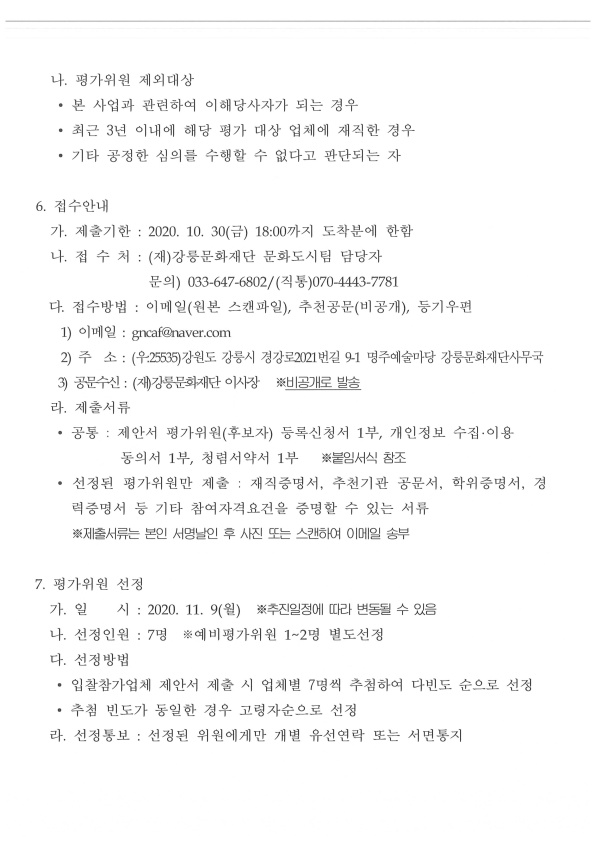 나. 평가위원 제외대상
• 본 사업과 관련하여 이해당사자가 되는 경우
• 최근 3년 이내에 해당 평가 대상 업체에 재직한 경우
• 기타 공정한 심의를 수행할 수 없다고 판단되는 자

6. 접수안내
가. 제출기한 : 2020. 10. 30(금) 18:00까지 도착분에 한함
나. 접 수 처 : (재)강릉문화재단 문화도시팀 담당자
문의) 033-647-6802/(직통)070-4443-7781
다. 접수방법 : 이메일(원본 스캔파일), 추천공문(비공개), 등기우편
1) 이메일 : gncaf@naver.com
2) 주 소 : (우:25535)강원도 강릉시 경강로2021번길 9-1 명주예술마당 강릉문화재단사무국
3) 공문수신 : (재)강릉문화재단 이사장 ※비공개로 발송
라. 제출서류
• 공통 : 제안서 평가위원(후보자) 등록신청서 1부, 개인정보 수집·이용 동의서 1부, 청렴서약서 1부 ※붙임서식 참조
• 선정된 평가위원만 제출 : 재직증명서, 추천기관 공문서, 학위증명서, 경력증명서 등 기타 참여자격요건을 증명할 수 있는 서류
※제출서류는 본인 서명날인 후 사진 또는 스캔하여 이메일 송부

7. 평가위원 선정
가. 일 시 : 2020. 11. 9(월) ※추진일정에 따라 변동될 수 있음
나. 선정인원 : 7명 ※예비평가위원 1~2명 별도선정
다. 선정방법
• 입찰참가업체 제안서 제출 시 업체별 7명씩 추첨하여 다빈도 순으로 선정
• 추첨 빈도가 동일한 경우 고령자순으로 선정
라. 선정통보 : 선정된 위원에게만 개별 유선연락 또는 서면통지